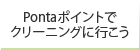 Pontaポイントで
クリーニングに行こう